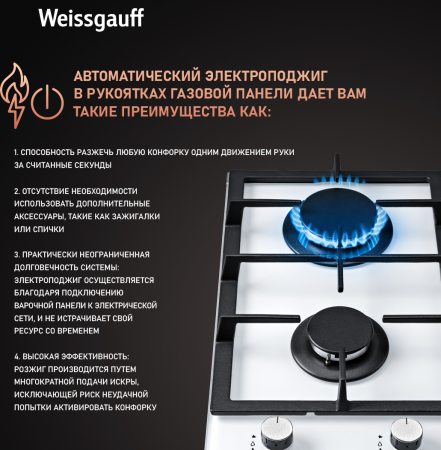 Weissgauff

АВТОМАТИЧЕСКИЙ ЭЛЕКТРОПОДЖИГ В РУКОЯТКАХ ГАЗОВОЙ ПАНЕЛИ ДАЕТ ВАМ ТАКИЕ ПРЕИМУЩЕСТВА КАК:

1. СПОСОБНОСТЬ РАЗЖЕЧЬ ЛЮБУЮ КОНФОРКУ ОДНИМ ДВИЖЕНИЕМ РУКИ ЗА СЧИТАННЫЕ СЕКУНДЫ

2. ОТСУТСТВИЕ НЕОБХОДИМОСТИ ИСПОЛЬЗОВАТЬ ДОПОЛНИТЕЛЬНЫЕ АКСЕССУАРЫ, ТАКИЕ КАК ЗАЖИГАЛКИ ИЛИ СПИЧКИ

3. ПРАКТИЧЕСКИ НЕОГРАНИЧЕННАЯ ДОЛГОВЕЧНОСТЬ СИСТЕМЫ: ЭЛЕКТРОПОДЖИГ ОСУЩЕСТВЛЯЕТСЯ БЛАГОДАРЯ ПОДКЛЮЧЕНИЮ ВАРОЧНОЙ ПАНЕЛИ К ЭЛЕКТРИЧЕСКОЙ СЕТИ, И НЕ ИСТРАЧИВАЕТ СВОЙ РЕСУРС СО ВРЕМЕНЕМ

4. ВЫСОКАЯ ЭФФЕКТИВНОСТЬ: РОЗЖИГ ПРОИЗВОДИТСЯ ПУТЕМ МНОГОКРАТНОЙ ПОДАЧИ ИСКРЫ, ИСКЛЮЧАЮЩЕЙ РИСК НЕУДАЧНОЙ ПОПЫТКИ АКТИВИРОВАТЬ КОНФОРКУ